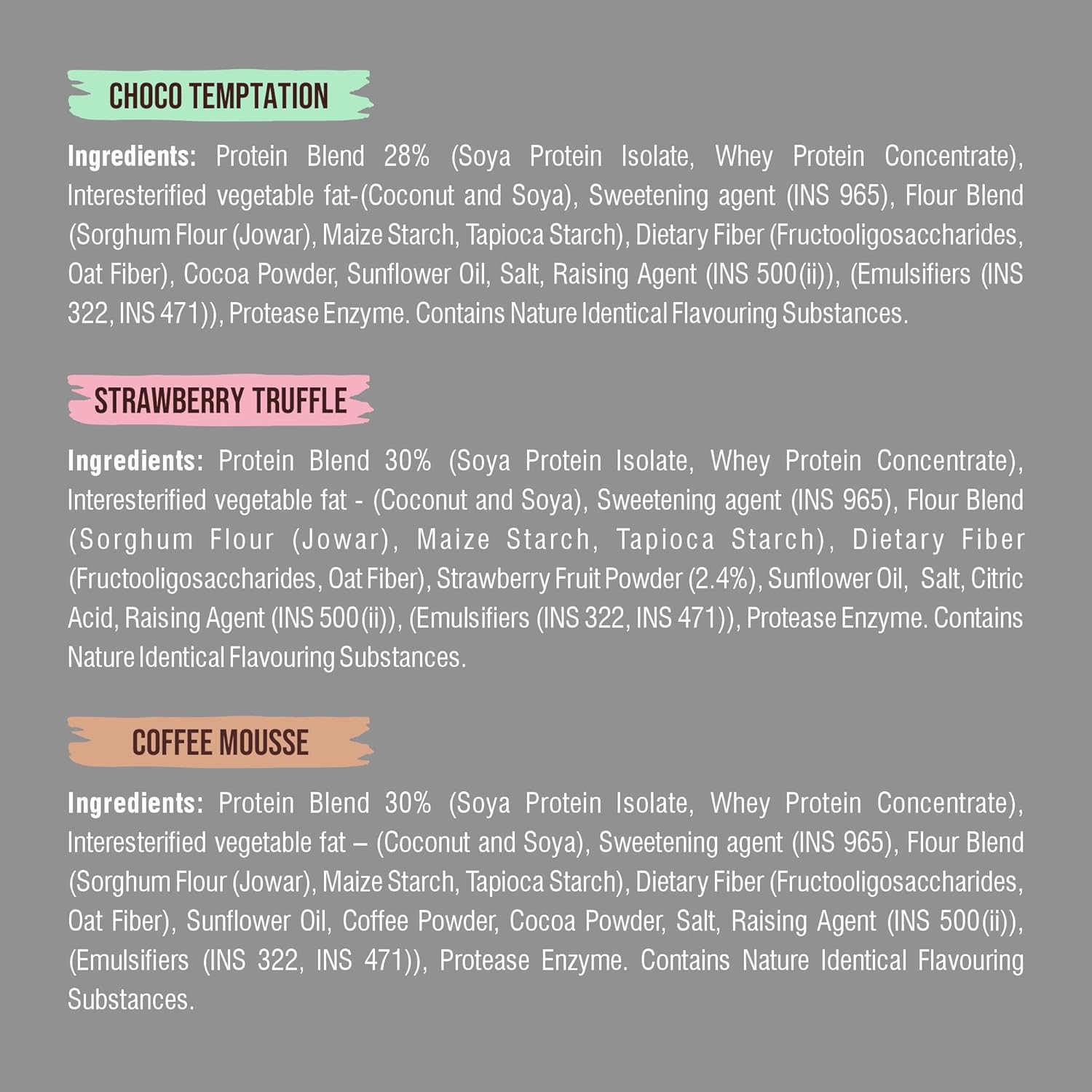 CHOCO TEMPTATION

Ingredients: Protein Blend 28% (Soya Protein Isolate, Whey Protein Concentrate), Interesterified vegetable fat-(Coconut and Soya), Sweetening agent (INS 965), Flour Blend (Sorghum Flour (Jowar), Maize Starch, Tapioca Starch), Dietary Fiber (Fructooligosaccharides, Oat Fiber), Cocoa Powder, Sunflower Oil, Salt, Raising Agent (INS 500(ii)), (Emulsifiers (INS 322, INS 471)), Protease Enzyme. Contains Nature Identical Flavouring Substances.

STRAWBERRY TRUFFLE

Ingredients: Protein Blend 30% (Soya Protein Isolate, Whey Protein Concentrate), Interesterified vegetable fat - (Coconut and Soya), Sweetening agent (INS 965), Flour Blend (Sorghum Flour (Jowar), Maize Starch, Tapioca Starch), Dietary Fiber (Fructooligosaccharides, Oat Fiber), Strawberry Fruit Powder (2.4%), Sunflower Oil, Salt, Citric Acid, Raising Agent (INS 500(ii)), (Emulsifiers (INS 322, INS 471)), Protease Enzyme. Contains Nature Identical Flavouring Substances.

COFFEE MOUSSE

Ingredients: Protein Blend 30% (Soya Protein Isolate, Whey Protein Concentrate), Interesterified vegetable fat – (Coconut and Soya), Sweetening agent (INS 965), Flour Blend (Sorghum Flour (Jowar), Maize Starch, Tapioca Starch), Dietary Fiber (Fructooligosaccharides, Oat Fiber), Sunflower Oil, Coffee Powder, Cocoa Powder, Salt, Raising Agent (INS 500(ii)), (Emulsifiers (INS 322, INS 471)), Protease Enzyme. Contains Nature Identical Flavouring Substances.